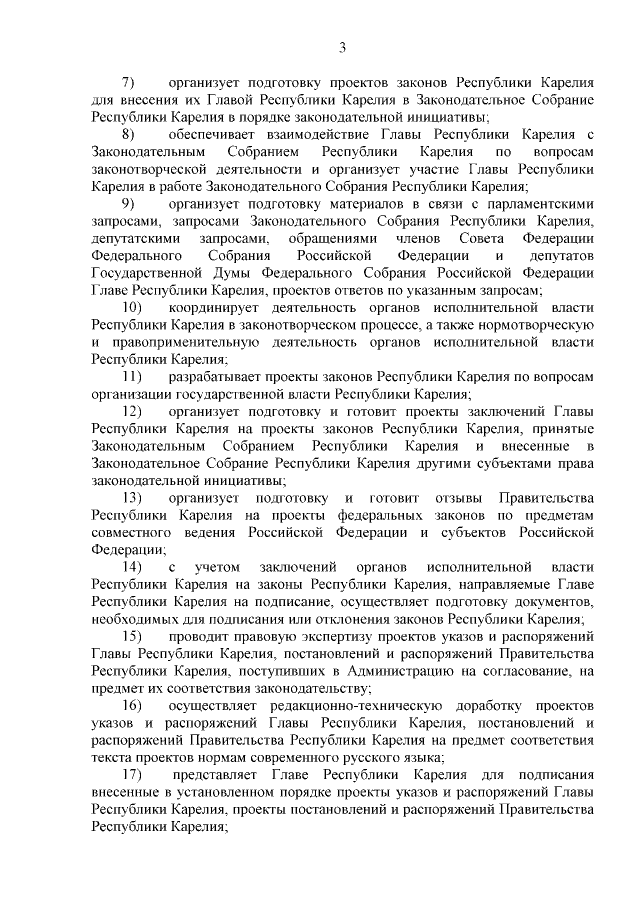 3

7) организует подготовку проектов законов Республики Карелия для внесения их Главой Республики Карелия в Законодательное Собрание Республики Карелия в порядке законодательной инициативы;

8) обеспечивает взаимодействие Главы Республики Карелия с Законодательным Собранием Республики Карелия по вопросам законотворческой деятельности и организует участие Главы Республики Карелия в работе Законодательного Собрания Республики Карелия;

9) организует подготовку материалов в связи с парламентскими запросами, запросами Законодательного Собрания Республики Карелия, депутатскими запросами, обращениями членов Совета Федерации Федерального Собрания Российской Федерации и депутатов Государственной Думы Федерального Собрания Российской Федерации Главе Республики Карелия, проектов ответов по указанным запросам;

10) координирует деятельность органов исполнительной власти Республики Карелия в законотворческом процессе, а также нормотворческую и правоприменительную деятельность органов исполнительной власти Республики Карелия;

11) разрабатывает проекты законов Республики Карелия по вопросам организации государственной власти Республики Карелия;

12) организует подготовку и готовит проекты заключений Главы Республики Карелия на проекты законов Республики Карелия, принятые Законодательным Собранием Республики Карелия и внесенные в Законодательное Собрание Республики Карелия другими субъектами права законодательной инициативы;

13) организует подготовку и готовит отзывы Правительства Республики Карелия на проекты федеральных законов по предметам совместного ведения Российской Федерации и субъектов Российской Федерации;

14) с учетом заключений органов исполнительной власти Республики Карелия на законы Республики Карелия, направляемые Главе Республики Карелия на подписание, осуществляет подготовку документов, необходимых для подписания или отклонения законов Республики Карелия;

15) проводит правовую экспертизу проектов указов и распоряжений Главы Республики Карелия, постановлений и распоряжений Правительства Республики Карелия, поступивших в Администрацию на согласование, на предмет их соответствия законодательству;

16) осуществляет редакционно-техническую доработку проектов указов и распоряжений Главы Республики Карелия, постановлений и распоряжений Правительства Республики Карелия на предмет соответствия текста проектов нормам современного русского языка;

17) представляет Главе Республики Карелия для подписания внесенные в установленном порядке проекты указов и распоряжений Главы Республики Карелия, проекты постановлений и распоряжений Правительства Республики Карелия;